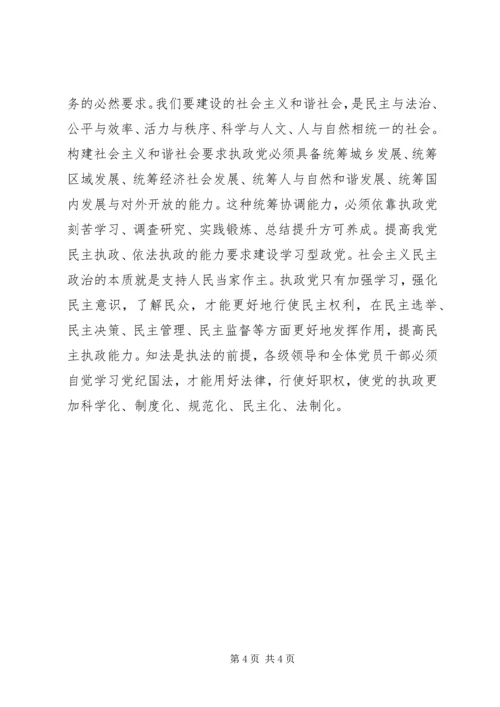 务的必然要求。我们要建设的社会主义和谐社会，是民主与法治、公平与效率、活力与秩序、科学与人文、人与自然相统一的社会。构建社会主义和谐社会要求执政党必须具备统筹城乡发展、统筹区域发展、统筹经济社会发展、统筹人与自然和谐发展、统筹国内发展与对外开放的能力。这种统筹协调能力，必须依靠执政党刻苦学习、调查研究、实践锻炼、总结提升方可养成。提高我党民主执政、依法执政的能力要求建设学习型政党。社会主义民主政治的本质就是支持人民当家作主。执政党只有加强学习，强化民主意识，了解民众，才能更好地行使民主权利，在民主选举、民主决策、民主管理、民主监督等方面更好地发挥作用，提高民主执政能力。知法是执法的前提，各级领导和全体党员干部必须自觉学习党纪国法，才能用好法律，行使好职权，使党的执政更加科学化、制度化、规范化、民主化、法制化。

第 4 页 共 4 页